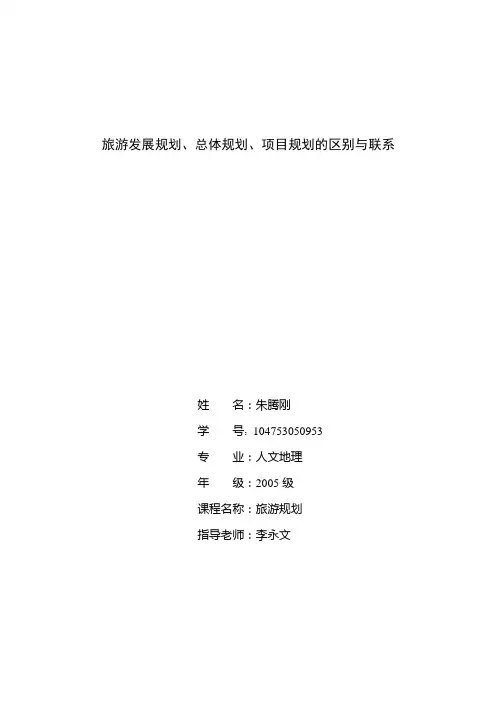 旅游发展规划、总体规划、项目规划的区别与联系

姓　　名：朱腾刚

学　　号：104753050953

专　　业：人文地理

年　　级：2005 级

课程名称：旅游规划

指导老师：李永文